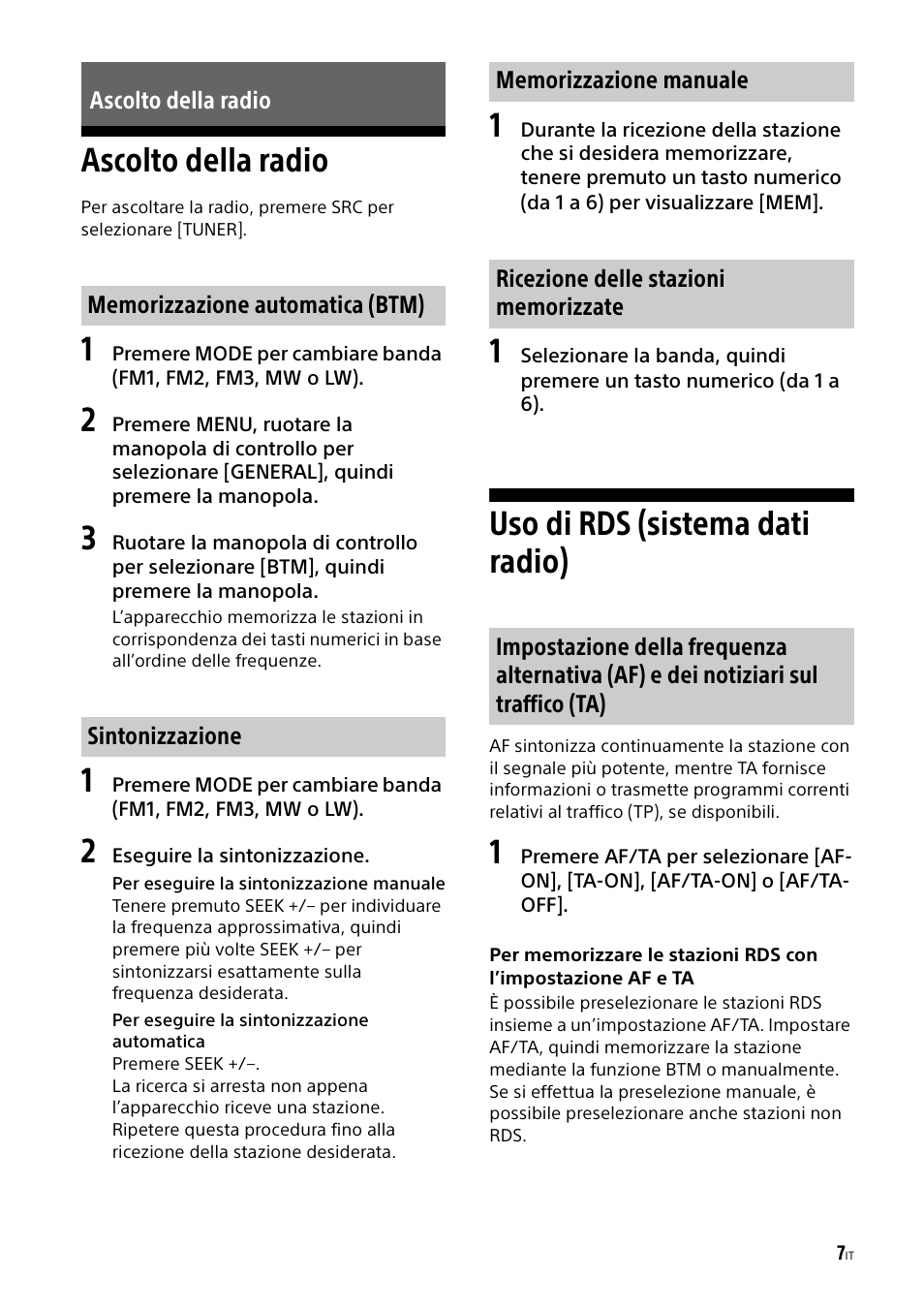 Ascolto della radio

Ascolto della radio

Per ascoltare la radio, premere SRC per selezionare [TUNER].

Memorizzazione automatica (BTM)

1 Premere MODE per cambiare banda (FM1, FM2, FM3, MW o LW).

2 Premere MENU, ruotare la manopola di controllo per selezionare [GENERAL], quindi premere la manopola.

3 Ruotare la manopola di controllo per selezionare [BTM], quindi premere la manopola.
L'apparecchio memorizza le stazioni in corrispondenza dei tasti numerici in base all'ordine delle frequenze.

Sintonizzazione

1 Premere MODE per cambiare banda (FM1, FM2, FM3, MW o LW).

2 Eseguire la sintonizzazione.
Per eseguire la sintonizzazione manuale
Tenere premuto SEEK +/– per individuare la frequenza approssimativa, quindi premere più volte SEEK +/– per sintonizzarsi esattamente sulla frequenza desiderata.
Per eseguire la sintonizzazione automatica
Premere SEEK +/–.
La ricerca si arresta non appena l'apparecchio riceve una stazione. Ripetere questa procedura fino alla ricezione della stazione desiderata.

Memorizzazione manuale

1 Durante la ricezione della stazione che si desidera memorizzare, tenere premuto un tasto numerico (da 1 a 6) per visualizzare [MEM].

Ricezione delle stazioni memorizzate

1 Selezionare la banda, quindi premere un tasto numerico (da 1 a 6).

Uso di RDS (sistema dati radio)

Impostazione della frequenza alternativa (AF) e dei notiziari sul traffico (TA)

AF sintonizza continuamente la stazione con il segnale più potente, mentre TA fornisce informazioni o trasmette programmi correnti relativi al traffico (TP), se disponibili.

1 Premere AF/TA per selezionare [AF-ON], [TA-ON], [AF/TA-ON] o [AF/TA-OFF].

Per memorizzare le stazioni RDS con l'impostazione AF e TA
È possibile preselezionare le stazioni RDS insieme a un'impostazione AF/TA. Impostare AF/TA, quindi memorizzare la stazione mediante la funzione BTM o manualmente. Se si effettua la preselezione manuale, è possibile preselezionare anche stazioni non RDS.

7IT